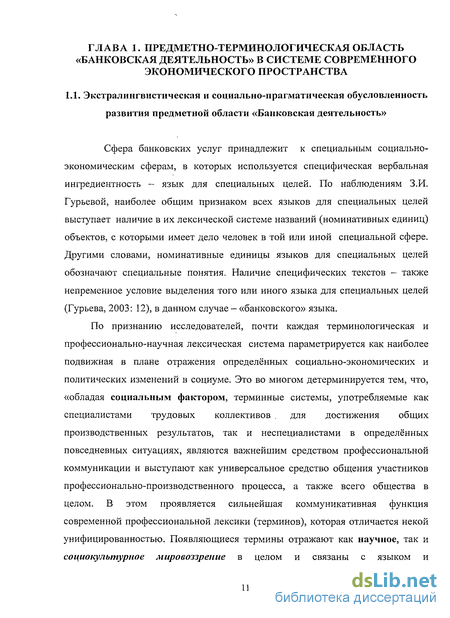 ГЛАВА 1. ПРЕДМЕТНО-ТЕРМИНОЛОГИЧЕСКАЯ ОБЛАСТЬ «БАНКОВСКАЯ ДЕЯТЕЛЬНОСТЬ» В СИСТЕМЕ СОВРЕМЕННОГО ЭКОНОМИЧЕСКОГО ПРОСТРАНСТВА

1.1. Экстралингвистическая и социально-прагматическая обусловленность развития предметной области «Банковская деятельность»

Сфера банковских услуг принадлежит к специальным социально-экономическим сферам, в которых используется специфическая вербальная ингредиентность – язык для специальных целей. По наблюдениям З.И. Гурьевой, наиболее общим признаком всех языков для специальных целей выступает наличие в их лексической системе названий (номинативных единиц) объектов, с которыми имеет дело человек в той или иной специальной сфере. Другими словами, номинативные единицы языков для специальных целей обозначают специальные понятия. Наличие специфических текстов – также непременное условие выделения того или иного языка для специальных целей (Гурьева, 2003: 12), в данном случае – «банковского» языка.

По признанию исследователей, почти каждая терминологическая и профессионально-научная лексическая система параметрируется как наиболее подвижная в плане отражения определённых социально-экономических и политических изменений в социуме. Это во многом детерминируется тем, что, «обладая социальным фактором, терминные системы, употребляемые как специалистами трудовых коллективов для достижения общих производственных результатов, так и неспециалистами в определённых повседневных ситуациях, являются важнейшим средством профессиональной коммуникации и выступают как универсальное средство общения участников профессионально-производственного процесса, а также всего общества в целом. В этом проявляется сильнейшая коммуникативная функция современной профессиональной лексики (терминов), которая отличается некой унифицированностью. Появляющиеся термины отражают как научное, так и социокультурное мировоззрение в целом и связаны с языком и

11

dsLib.net
библиотека диссертаций